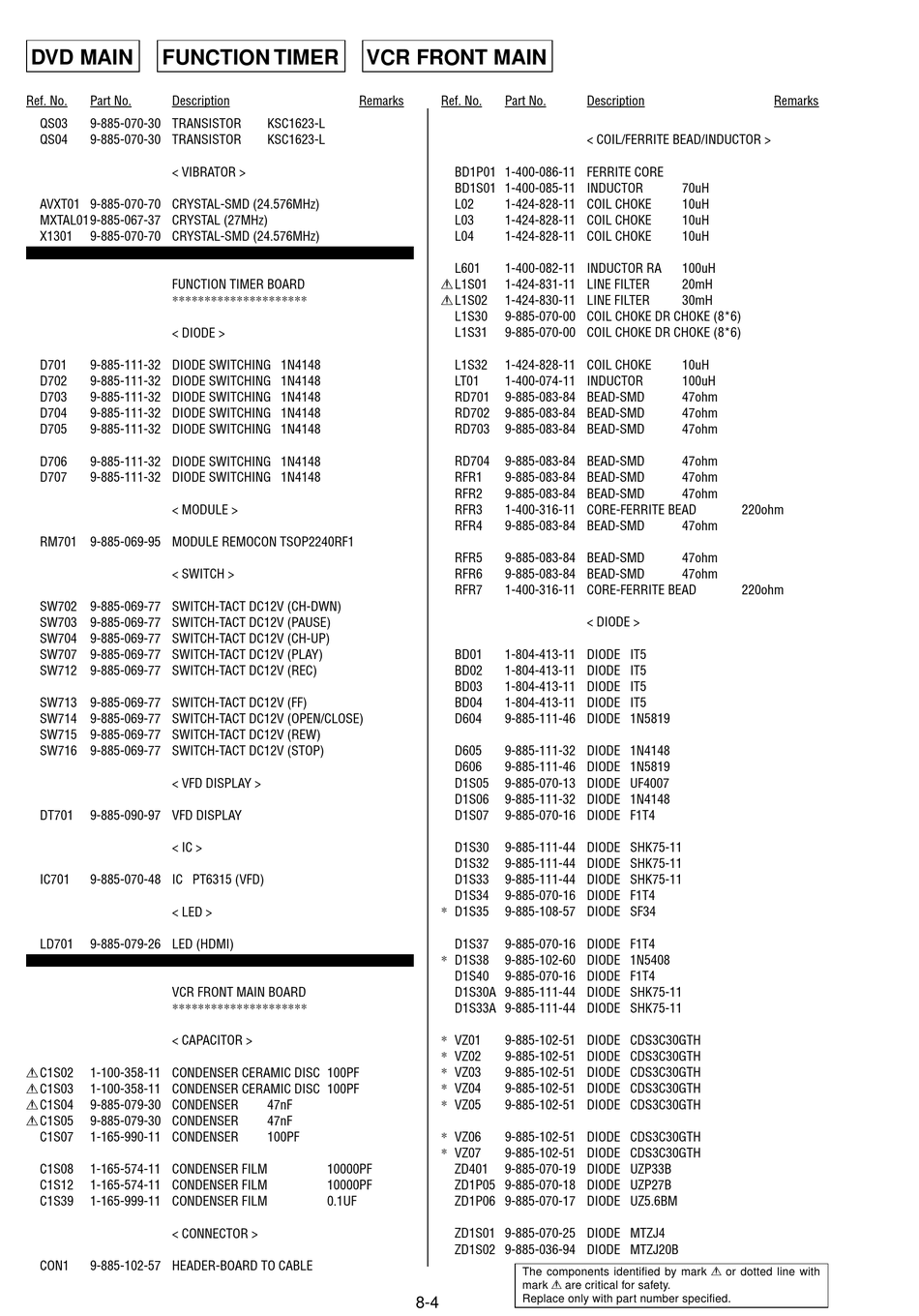 DVD MAIN FUNCTION TIMER VCR FRONT MAIN

| Ref. No. | Part No. | Description | Remarks |
|---|---|---|---|
| QS03 | 9-885-070-30 | TRANSISTOR KSC1623-L | |
| QS04 | 9-885-070-30 | TRANSISTOR KSC1623-L | |
| | | < VIBRATOR > | |
| AVXT01 | 9-885-070-70 | CRYSTAL-SMD (24.576MHz) | |
| MXTAL01 | 9-885-067-37 | CRYSTAL (27MHz) | |
| X1301 | 9-885-070-70 | CRYSTAL-SMD (24.576MHz) | |
| | | FUNCTION TIMER BOARD | |
| | | ********************* | |
| | | < DIODE > | |
| D701 | 9-885-111-32 | DIODE SWITCHING 1N4148 | |
| D702 | 9-885-111-32 | DIODE SWITCHING 1N4148 | |
| D703 | 9-885-111-32 | DIODE SWITCHING 1N4148 | |
| D704 | 9-885-111-32 | DIODE SWITCHING 1N4148 | |
| D705 | 9-885-111-32 | DIODE SWITCHING 1N4148 | |
| D706 | 9-885-111-32 | DIODE SWITCHING 1N4148 | |
| D707 | 9-885-111-32 | DIODE SWITCHING 1N4148 | |
| | | < MODULE > | |
| RM701 | 9-885-069-95 | MODULE REMOCON TSOP2240RF1 | |
| | | < SWITCH > | |
| SW702 | 9-885-069-77 | SWITCH-TACT DC12V (CH-DWN) | |
| SW703 | 9-885-069-77 | SWITCH-TACT DC12V (PAUSE) | |
| SW704 | 9-885-069-77 | SWITCH-TACT DC12V (CH-UP) | |
| SW707 | 9-885-069-77 | SWITCH-TACT DC12V (PLAY) | |
| SW712 | 9-885-069-77 | SWITCH-TACT DC12V (REC) | |
| SW713 | 9-885-069-77 | SWITCH-TACT DC12V (FF) | |
| SW714 | 9-885-069-77 | SWITCH-TACT DC12V (OPEN/CLOSE) | |
| SW715 | 9-885-069-77 | SWITCH-TACT DC12V (REW) | |
| SW716 | 9-885-069-77 | SWITCH-TACT DC12V (STOP) | |
| | | < VFD DISPLAY > | |
| DT701 | 9-885-090-97 | VFD DISPLAY | |
| | | < IC > | |
| IC701 | 9-885-070-48 | IC PT6315 (VFD) | |
| | | < LED > | |
| LD701 | 9-885-079-26 | LED (HDMI) | |
| | | VCR FRONT MAIN BOARD | |
| | | ********************* | |
| | | < CAPACITOR > | |
| ⚠C1S02 | 1-100-358-11 | CONDENSER CERAMIC DISC 100PF | |
| ⚠C1S03 | 1-100-358-11 | CONDENSER CERAMIC DISC 100PF | |
| ⚠C1S04 | 9-885-079-30 | CONDENSER 47nF | |
| ⚠C1S05 | 9-885-079-30 | CONDENSER 47nF | |
| C1S07 | 1-165-990-11 | CONDENSER 100PF | |
| C1S08 | 1-165-574-11 | CONDENSER FILM 10000PF | |
| C1S12 | 1-165-574-11 | CONDENSER FILM 10000PF | |
| C1S39 | 1-165-999-11 | CONDENSER FILM 0.1UF | |
| | | < CONNECTOR > | |
| CON1 | 9-885-102-57 | HEADER-BOARD TO CABLE | |

| Ref. No. | Part No. | Description | Remarks |
|---|---|---|---|
| | | < COIL/FERRITE BEAD/INDUCTOR > | |
| BD1P01 | 1-400-086-11 | FERRITE CORE | |
| BD1S01 | 1-400-085-11 | INDUCTOR 70uH | |
| L02 | 1-424-828-11 | COIL CHOKE 10uH | |
| L03 | 1-424-828-11 | COIL CHOKE 10uH | |
| L04 | 1-424-828-11 | COIL CHOKE 10uH | |
| L601 | 1-400-082-11 | INDUCTOR RA 100uH | |
| ⚠L1S01 | 1-424-831-11 | LINE FILTER 20mH | |
| ⚠L1S02 | 1-424-830-11 | LINE FILTER 30mH | |
| L1S30 | 9-885-070-00 | COIL CHOKE DR CHOKE (8*6) | |
| L1S31 | 9-885-070-00 | COIL CHOKE DR CHOKE (8*6) | |
| L1S32 | 1-424-828-11 | COIL CHOKE 10uH | |
| LT01 | 1-400-074-11 | INDUCTOR 100uH | |
| RD701 | 9-885-083-84 | BEAD-SMD 47ohm | |
| RD702 | 9-885-083-84 | BEAD-SMD 47ohm | |
| RD703 | 9-885-083-84 | BEAD-SMD 47ohm | |
| RD704 | 9-885-083-84 | BEAD-SMD 47ohm | |
| RFR1 | 9-885-083-84 | BEAD-SMD 47ohm | |
| RFR2 | 9-885-083-84 | BEAD-SMD 47ohm | |
| RFR3 | 1-400-316-11 | CORE-FERRITE BEAD 220ohm | |
| RFR4 | 9-885-083-84 | BEAD-SMD 47ohm | |
| RFR5 | 9-885-083-84 | BEAD-SMD 47ohm | |
| RFR6 | 9-885-083-84 | BEAD-SMD 47ohm | |
| RFR7 | 1-400-316-11 | CORE-FERRITE BEAD 220ohm | |
| | | < DIODE > | |
| BD01 | 1-804-413-11 | DIODE IT5 | |
| BD02 | 1-804-413-11 | DIODE IT5 | |
| BD03 | 1-804-413-11 | DIODE IT5 | |
| BD04 | 1-804-413-11 | DIODE IT5 | |
| D604 | 9-885-111-46 | DIODE 1N5819 | |
| D605 | 9-885-111-32 | DIODE 1N4148 | |
| D606 | 9-885-111-46 | DIODE 1N5819 | |
| D1S05 | 9-885-070-13 | DIODE UF4007 | |
| D1S06 | 9-885-111-32 | DIODE 1N4148 | |
| D1S07 | 9-885-070-16 | DIODE F1T4 | |
| D1S30 | 9-885-111-44 | DIODE SHK75-11 | |
| D1S32 | 9-885-111-44 | DIODE SHK75-11 | |
| D1S33 | 9-885-111-44 | DIODE SHK75-11 | |
| D1S34 | 9-885-070-16 | DIODE F1T4 | |
| * D1S35 | 9-885-108-57 | DIODE SF34 | |
| D1S37 | 9-885-070-16 | DIODE F1T4 | |
| * D1S38 | 9-885-102-60 | DIODE 1N5408 | |
| D1S40 | 9-885-070-16 | DIODE F1T4 | |
| D1S30A | 9-885-111-44 | DIODE SHK75-11 | |
| D1S33A | 9-885-111-44 | DIODE SHK75-11 | |
| * VZ01 | 9-885-102-51 | DIODE CDS3C30GTH | |
| * VZ02 | 9-885-102-51 | DIODE CDS3C30GTH | |
| * VZ03 | 9-885-102-51 | DIODE CDS3C30GTH | |
| * VZ04 | 9-885-102-51 | DIODE CDS3C30GTH | |
| * VZ05 | 9-885-102-51 | DIODE CDS3C30GTH | |
| * VZ06 | 9-885-102-51 | DIODE CDS3C30GTH | |
| * VZ07 | 9-885-102-51 | DIODE CDS3C30GTH | |
| ZD401 | 9-885-070-19 | DIODE UZP33B | |
| ZD1P05 | 9-885-070-18 | DIODE UZP27B | |
| ZD1P06 | 9-885-070-17 | DIODE UZ5.6BM | |
| ZD1S01 | 9-885-070-25 | DIODE MTZJ4 | |
| ZD1S02 | 9-885-036-94 | DIODE MTZJ20B | |

The components identified by mark ⚠ or dotted line with mark ⚠ are critical for safety.
Replace only with part number specified.

8-4